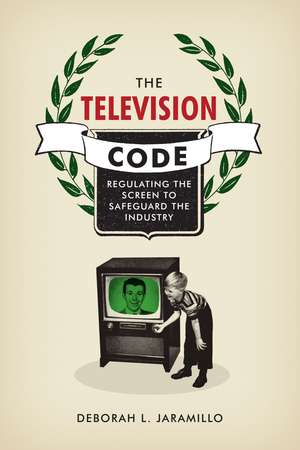 THE
TELEVISION
CODE
REGULATING THE SCREEN TO SAFEGUARD THE INDUSTRY

DEBORAH L. JARAMILLO